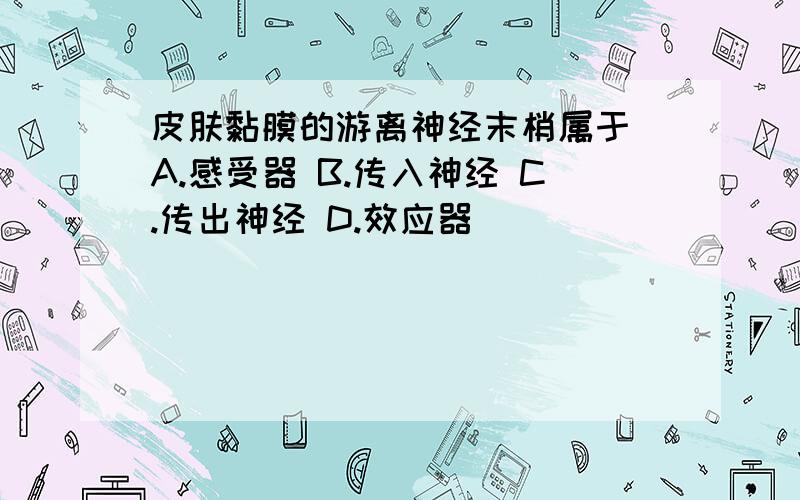 皮肤黏膜的游离神经末梢属于 A.感受器 B.传入神经 C.传出神经 D.效应器

STATIONERY